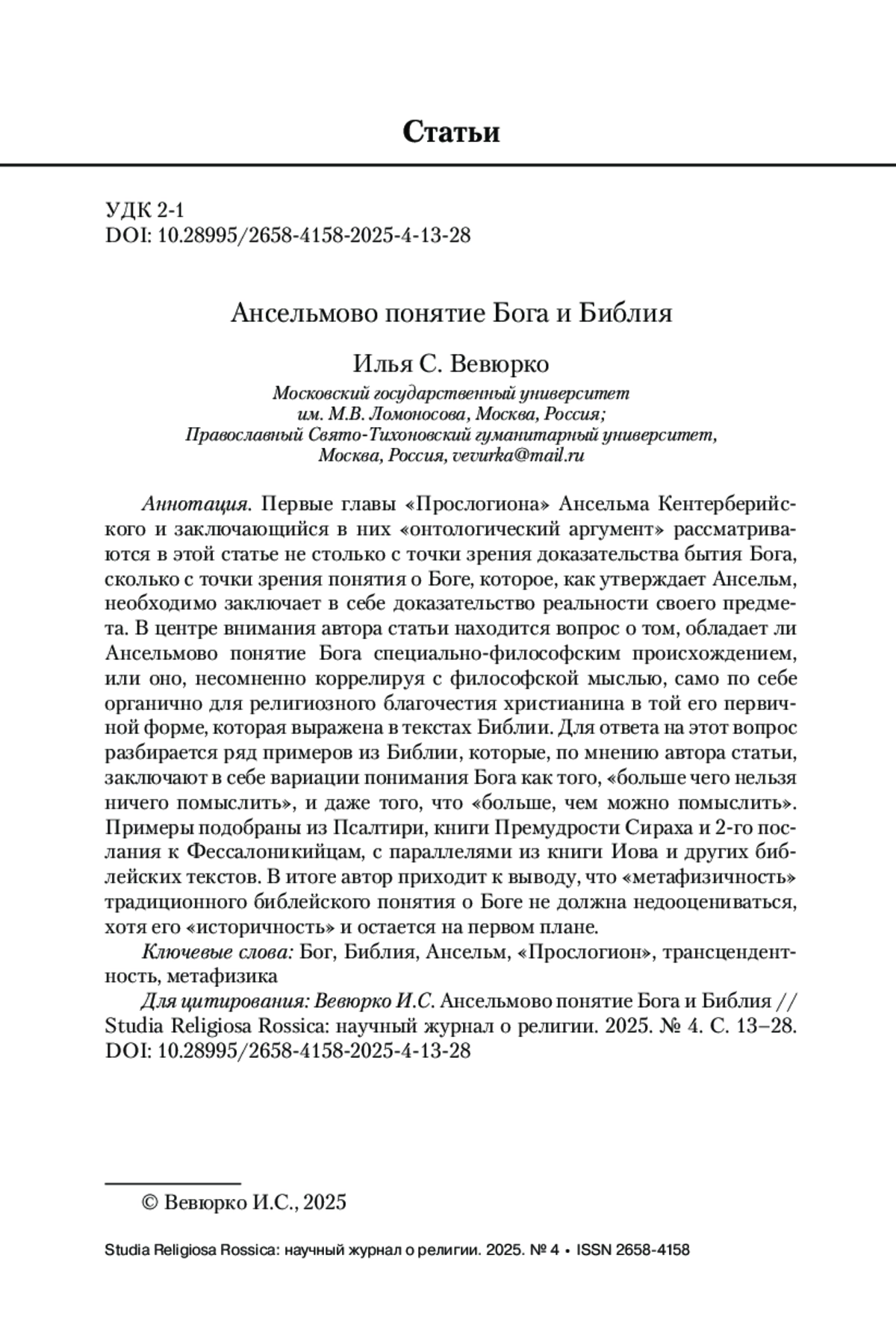 Статьи

УДК 2-1
DOI: 10.28995/2658-4158-2025-4-13-28

Ансельмово понятие Бога и Библия

Илья С. Вевюрко
Московский государственный университет им. М.В. Ломоносова, Москва, Россия; Православный Свято-Тихоновский гуманитарный университет, Москва, Россия, vevurka@mail.ru

Аннотация. Первые главы «Прослогиона» Ансельма Кентерберийского и заключающийся в них «онтологический аргумент» рассматриваются в этой статье не столько с точки зрения доказательства бытия Бога, сколько с точки зрения понятия о Боге, которое, как утверждает Ансельм, необходимо заключает в себе доказательство реальности своего предмета. В центре внимания автора статьи находится вопрос о том, обладает ли Ансельмово понятие Бога специально-философским происхождением, или оно, несомненно коррелируя с философской мыслью, само по себе органично для религиозного благочестия христианина в той его первичной форме, которая выражена в текстах Библии. Для ответа на этот вопрос разбирается ряд примеров из Библии, которые, по мнению автора статьи, заключают в себе вариации понимания Бога как того, «больше чего нельзя ничего помыслить», и даже того, что «больше, чем можно помыслить». Примеры подобраны из Псалтири, книги Премудрости Сираха и 2-го послания к Фессалоникийцам, с параллелями из книги Иова и других библейских текстов. В итоге автор приходит к выводу, что «метафизичность» традиционного библейского понятия о Боге не должна недооцениваться, хотя его «историчность» и остается на первом плане.
Ключевые слова: Бог, Библия, Ансельм, «Прослогион», трансцендентность, метафизика
Для цитирования: Вевюрко И.С. Ансельмово понятие Бога и Библия // Studia Religiosa Rossica: научный журнал о религии. 2025. № 4. С. 13–28. DOI: 10.28995/2658-4158-2025-4-13-28

© Вевюрко И.С., 2025

Studia Religiosa Rossica: научный журнал о религии. 2025. № 4 • ISSN 2658-4158